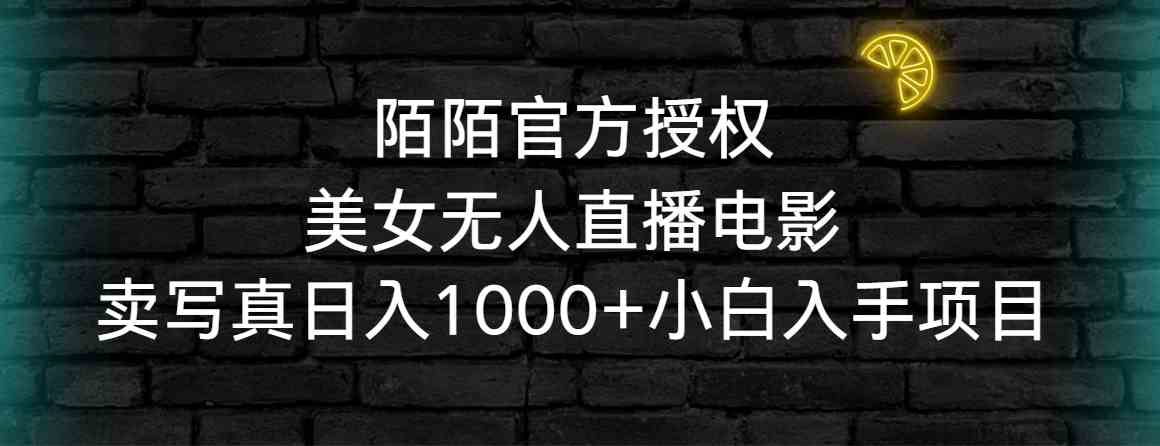 陌陌官方授权
美女无人直播电影
卖写真日入1000+小白入手项目